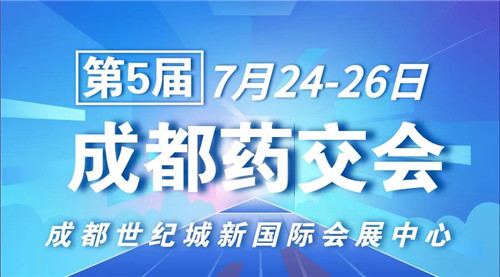 第5届 7月24-26日

成都药交会

成都世纪城新国际会展中心